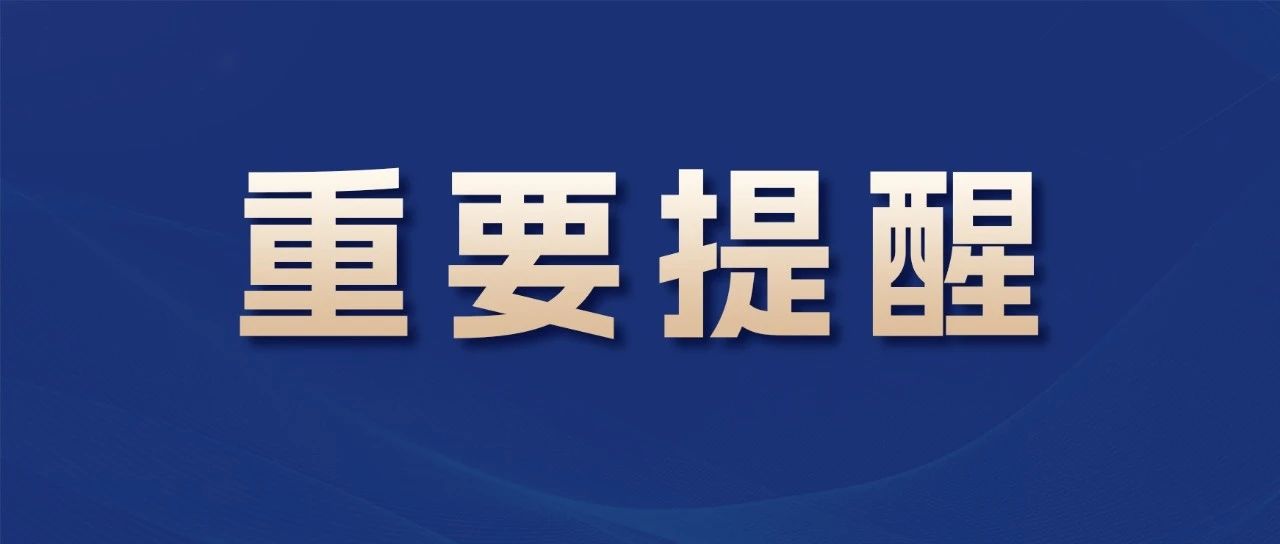 重要提醒